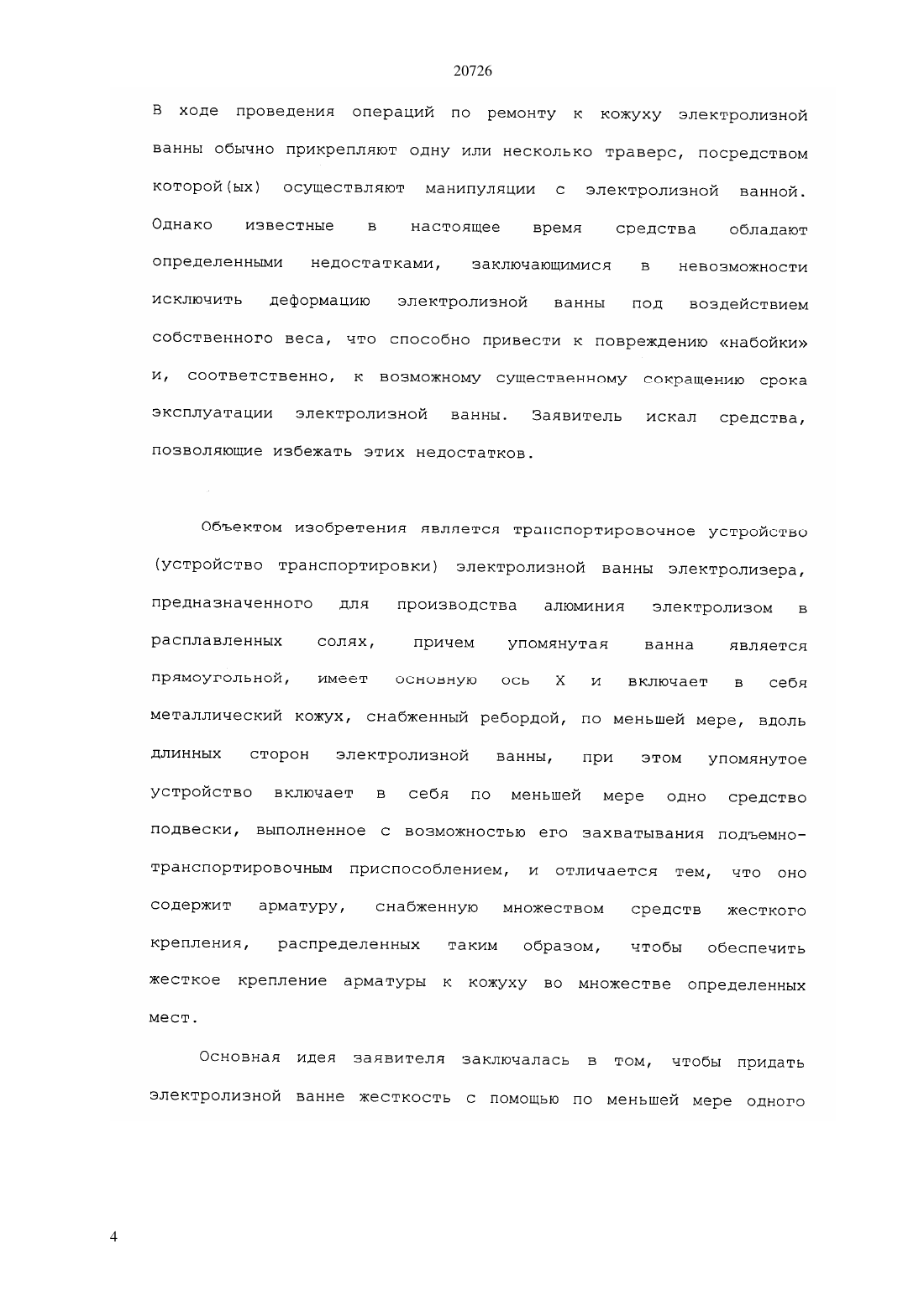 20726

В ходе проведения операций по ремонту к кожуху электролизной ванны обычно прикрепляют одну или несколько траверс, посредством которой(ых) осуществляют манипуляции с электролизной ванной. Однако известные в настоящее время средства обладают определенными недостатками, заключающимися в невозможности исключить деформацию электролизной ванны под воздействием собственного веса, что способно привести к повреждению «набойки» и, соответственно, к возможному существенному сокращению срока эксплуатации электролизной ванны. Заявитель искал средства, позволяющие избежать этих недостатков.

Объектом изобретения является транспортировочное устройство (устройство транспортировки) электролизной ванны электролизера, предназначенного для производства алюминия электролизом в расплавленных солях, причем упомянутая ванна является прямоугольной, имеет основную ось X и включает в себя металлический кожух, снабженный ребордой, по меньшей мере, вдоль длинных сторон электролизной ванны, при этом упомянутое устройство включает в себя по меньшей мере одно средство подвески, выполненное с возможностью его захватывания подъемно-транспортировочным приспособлением, и отличается тем, что оно содержит арматуру, снабженную множеством средств жесткого крепления, распределенных таким образом, чтобы обеспечить жесткое крепление арматуры к кожуху во множестве определенных мест.

Основная идея заявителя заключалась в том, чтобы придать электролизной ванне жесткость с помощью по меньшей мере одного

4